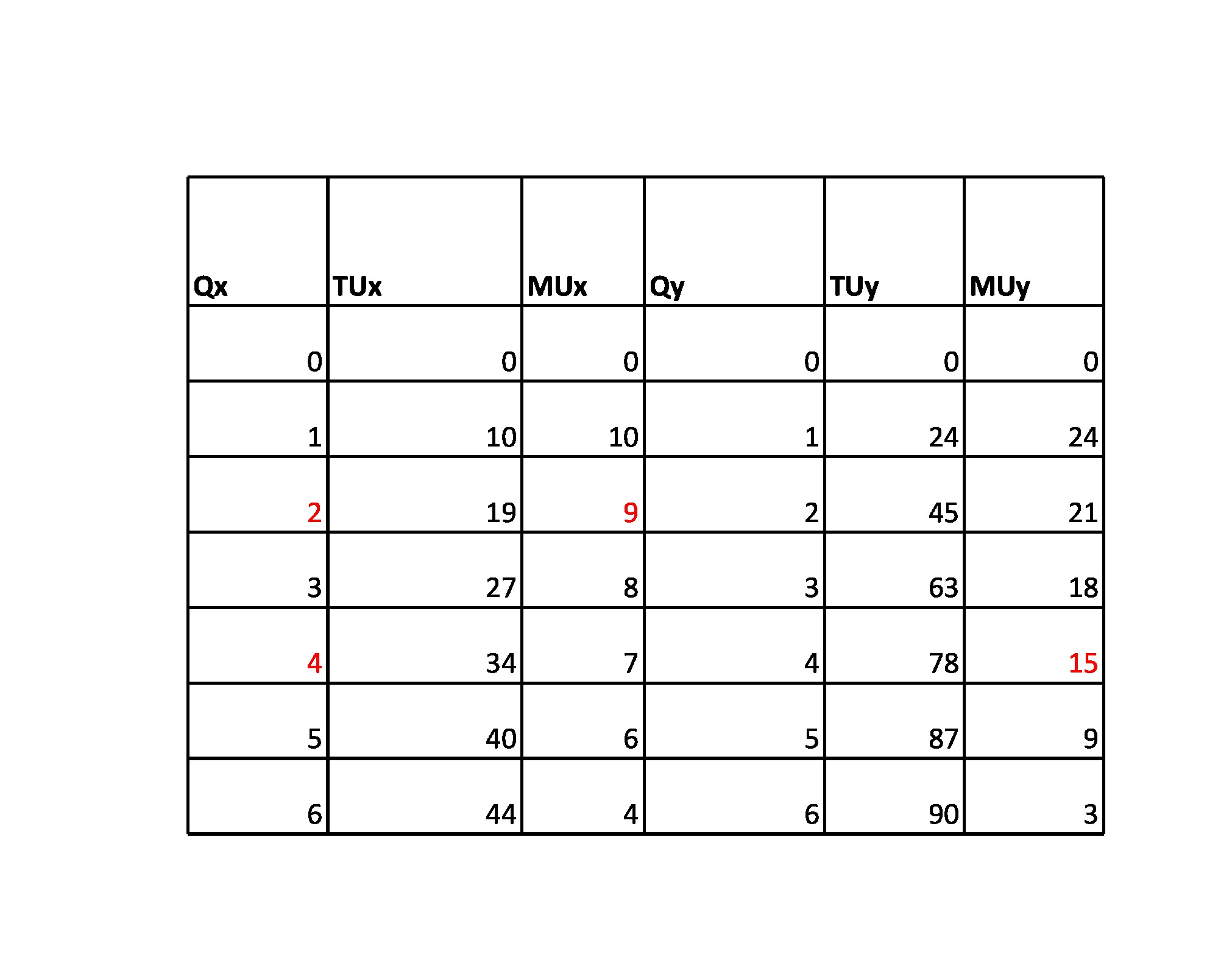 | Qx | TUx | MUx | Qy | TUy | MUy |
|---|---|---|---|---|---|
| 0 | 0 | 0 | 0 | 0 | 0 |
| 1 | 10 | 10 | 1 | 24 | 24 |
| 2 | 19 | 9 | 2 | 45 | 21 |
| 3 | 27 | 8 | 3 | 63 | 18 |
| 4 | 34 | 7 | 4 | 78 | 15 |
| 5 | 40 | 6 | 5 | 87 | 9 |
| 6 | 44 | 4 | 6 | 90 | 3 |